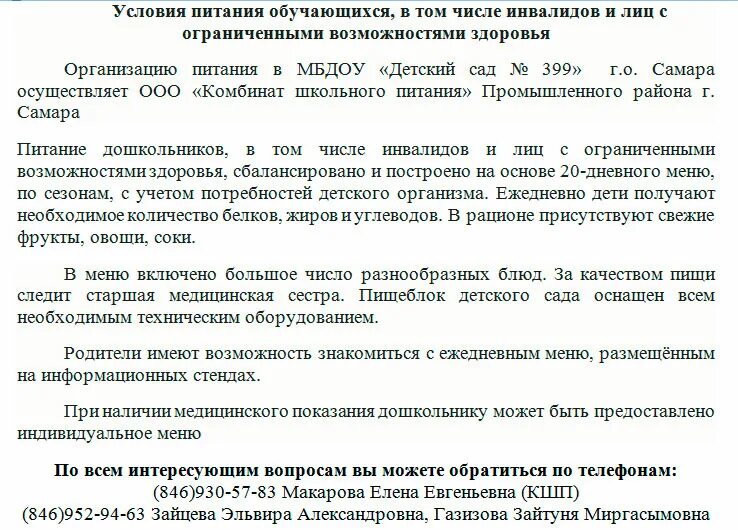 Условия питания обучающихся, в том числе инвалидов и лиц с ограниченными возможностями здоровья

Организацию питания в МБДОУ «Детский сад № 399» г.о. Самара осуществляет ООО «Комбинат школьного питания» Промышленного района г. Самара

Питание дошкольников, в том числе инвалидов и лиц с ограниченными возможностями здоровья, сбалансировано и построено на основе 20-дневного меню, по сезонам, с учетом потребностей детского организма. Ежедневно дети получают необходимое количество белков, жиров и углеводов. В рационе присутствуют свежие фрукты, овощи, соки.

В меню включено большое число разнообразных блюд. За качеством пищи следит старшая медицинская сестра. Пищеблок детского сада оснащен всем необходимым техническим оборудованием.

Родители имеют возможность знакомиться с ежедневным меню, размещённым на информационных стендах.

При наличии медицинского показания дошкольнику может быть предоставлено индивидуальное меню

По всем интересующим вопросам вы можете обратиться по телефонам:
(846)930-57-83 Макарова Елена Евгеньевна (КШП)
(846)952-94-63 Зайцева Эльвира Александровна, Газизова Зайтуня Миргасымовна